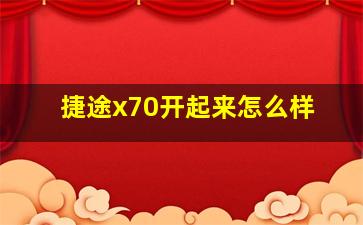 捷途x70开起来怎么样